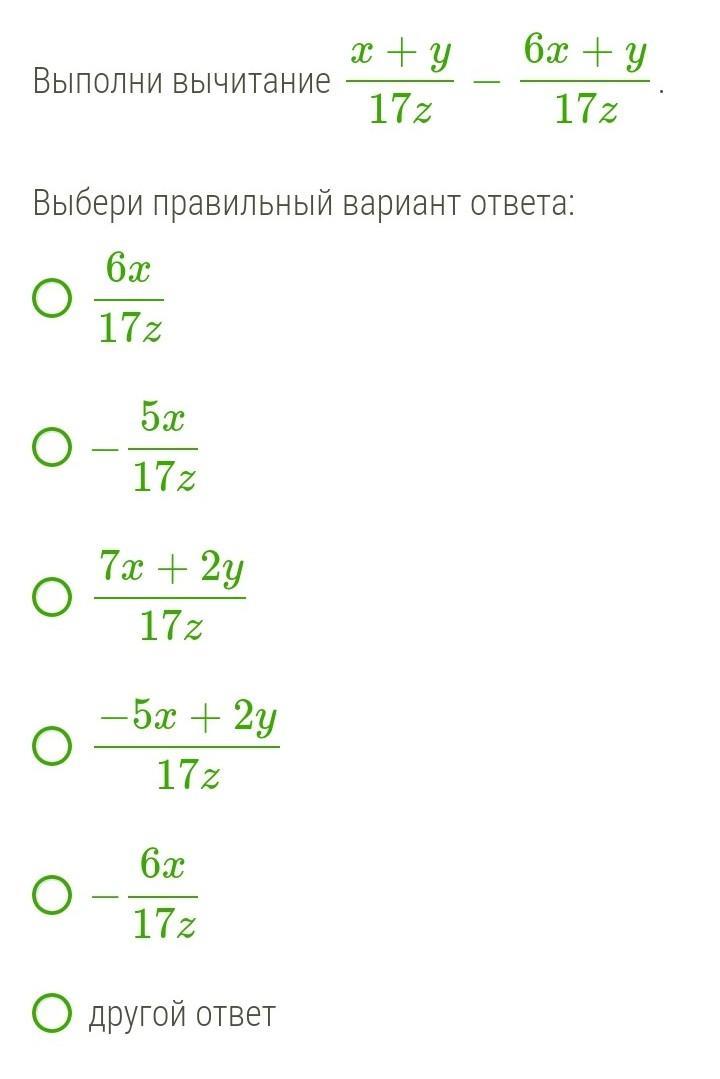 Выполни вычитание $\frac{x+y}{17z} - \frac{6x+y}{17z}$.

Выбери правильный вариант ответа:

$\frac{6x}{17z}$

$-\frac{5x}{17z}$

$\frac{7x+2y}{17z}$

$\frac{-5x+2y}{17z}$

$-\frac{6x}{17z}$

другой ответ